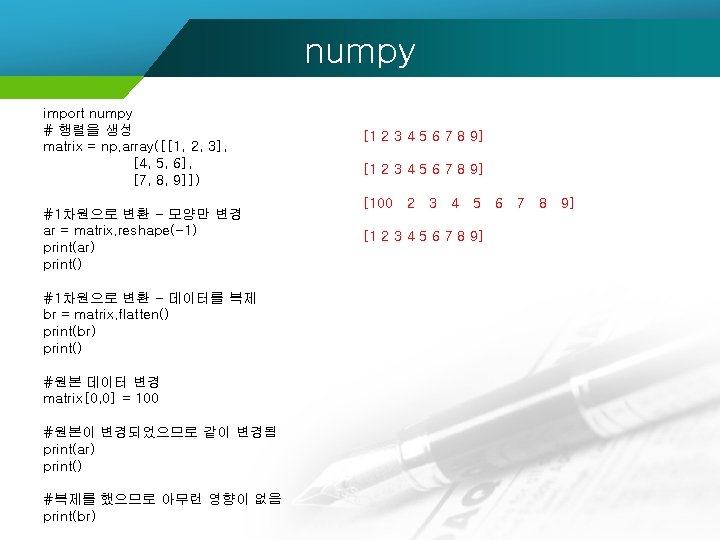 numpy

import numpy
# 행렬을 생성
matrix = np.array([[1, 2, 3],
[4, 5, 6],
[7, 8, 9]])

#1차원으로 변환 - 모양만 변경
ar = matrix.reshape(-1)
print(ar)
print()

#1차원으로 변환 - 데이터를 복제
br = matrix.flatten()
print(br)
print()

#원본 데이터 변경
matrix[0,0] = 100

#원본이 변경되었으므로 같이 변경됨
print(ar)
print()

#복제를 했으므로 아무런 영향이 없음
print(br)

[1 2 3 4 5 6 7 8 9]

[1 2 3 4 5 6 7 8 9]

[100 2 3 4 5 6 7 8 9]

[1 2 3 4 5 6 7 8 9]